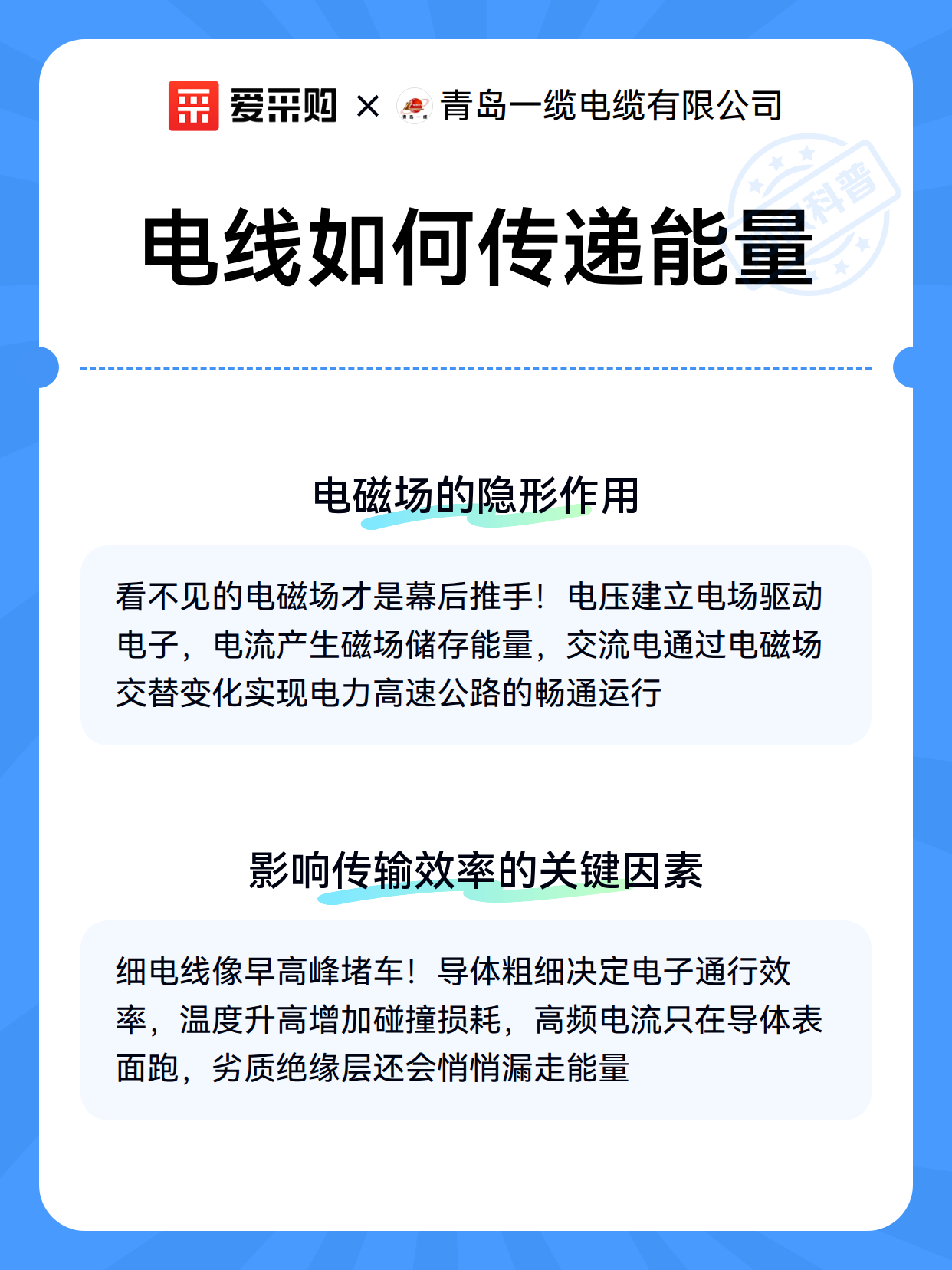 爱采购 × 青岛一缆电缆有限公司

科普

电线如何传递能量

电磁场的隐形作用

看不见的电磁场才是幕后推手！电压建立电场驱动电子，电流产生磁场储存能量，交流电通过电磁场交替变化实现电力高速公路的畅通运行

影响传输效率的关键因素

细电线像早高峰堵车！导体粗细决定电子通行效率，温度升高增加碰撞损耗，高频电流只在导体表面跑，劣质绝缘层还会悄悄漏走能量